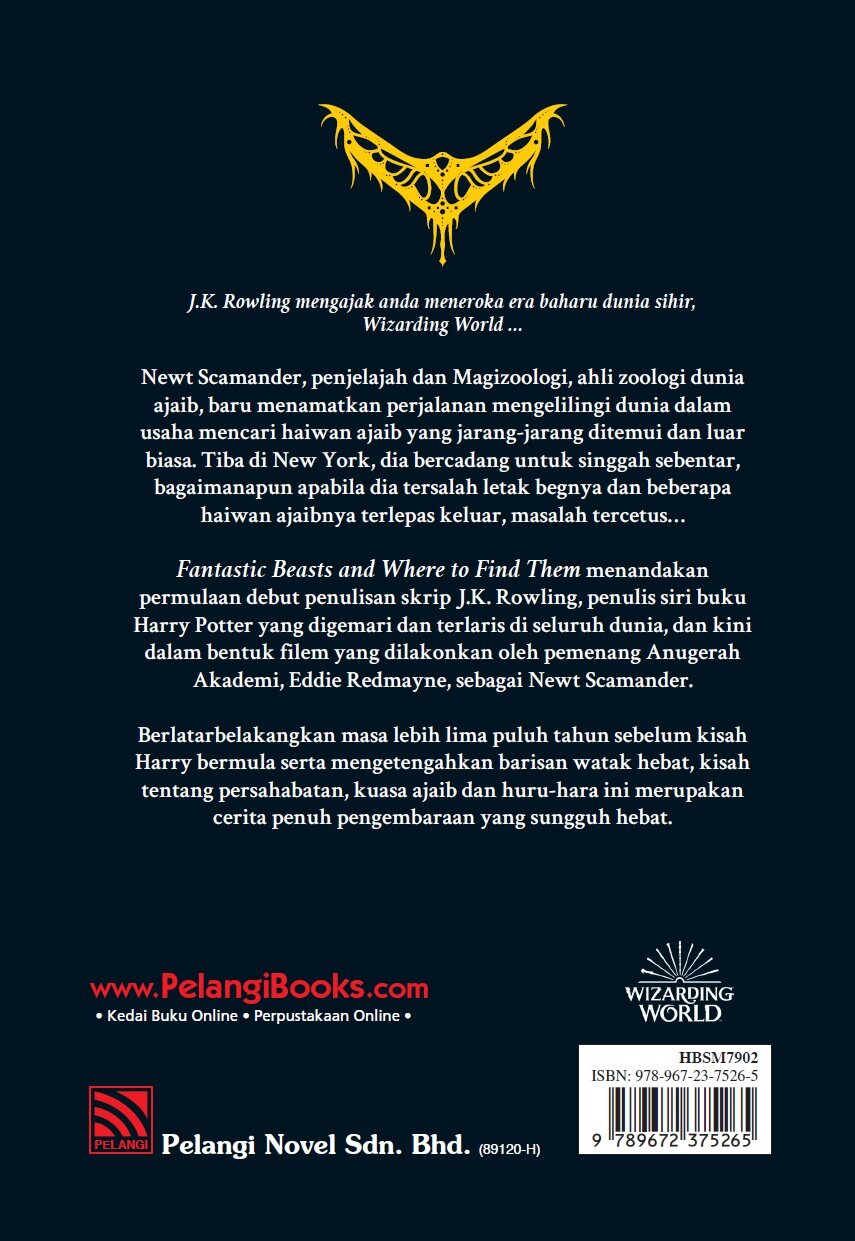 J.K. Rowling mengajak anda meneroka era baharu dunia sihir, Wizarding World ...

Newt Scamander, penjelajah dan Magizoologi, ahli zoologi dunia ajaib, baru menamatkan perjalanan mengelilingi dunia dalam usaha mencari haiwan ajaib yang jarang-jarang ditemui dan luar biasa. Tiba di New York, dia bercadang untuk singgah sebentar, bagaimanapun apabila dia tersalah letak begnya dan beberapa haiwan ajaibnya terlepas keluar, masalah tercetus...

Fantastic Beasts and Where to Find Them menandakan permulaan debut penulisan skrip J.K. Rowling, penulis siri buku Harry Potter yang digemari dan terlaris di seluruh dunia, dan kini dalam bentuk filem yang dilakonkan oleh pemenang Anugerah Akademi, Eddie Redmayne, sebagai Newt Scamander.

Berlatarbelakangkan masa lebih lima puluh tahun sebelum kisah Harry bermula serta mengetengahkan barisan watak hebat, kisah tentang persahabatan, kuasa ajaib dan huru-hara ini merupakan cerita penuh pengembaraan yang sungguh hebat.

www.PelangiBooks.com
• Kedai Buku Online • Perpustakaan Online •

WIZARDING WORLD

HBSM7902
ISBN: 978-967-23-7526-5
9 789672 375265

PELANGI
Pelangi Novel Sdn. Bhd. (89120-H)